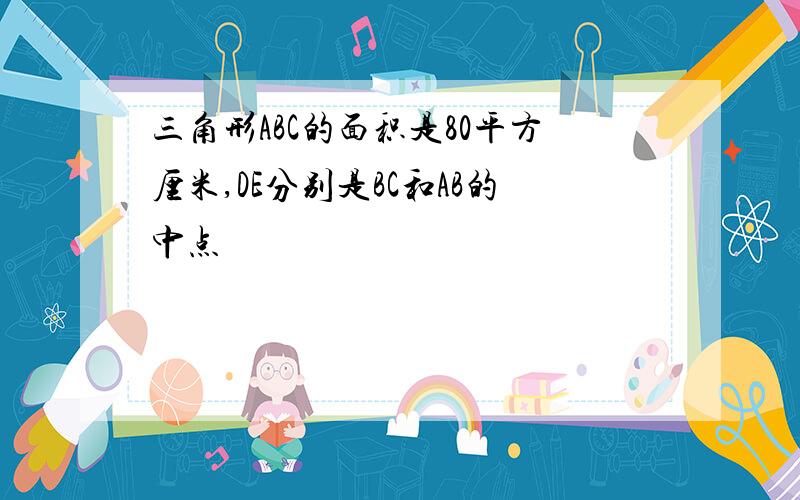 三角形ABC的面积是80平方厘米,DE分别是BC和AB的中点